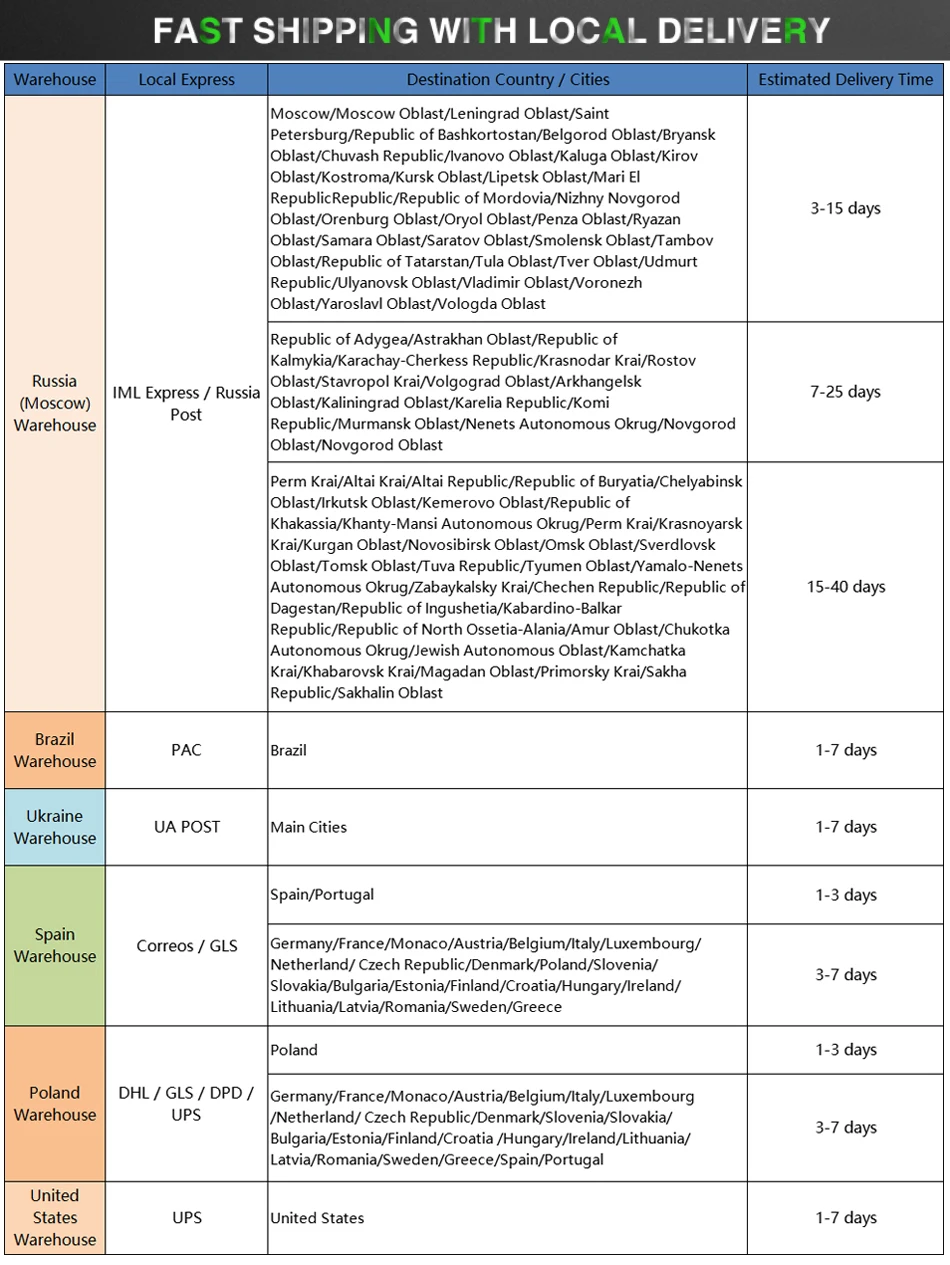 FAST SHIPPING WITH LOCAL DELIVERY

| Warehouse | Local Express | Destination Country / Cities | Estimated Delivery Time |
|---|---|---|---|
| Russia (Moscow) Warehouse | IML Express / Russia Post | Moscow/Moscow Oblast/Leningrad Oblast/Saint Petersburg/Republic of Bashkortostan/Belgorod Oblast/Bryansk Oblast/Chuvash Republic/Ivanovo Oblast/Kaluga Oblast/Kirov Oblast/Kostroma/Kursk Oblast/Lipetsk Oblast/Mari El RepublicRepublic/Republic of Mordovia/Nizhny Novgorod Oblast/Orenburg Oblast/Oryol Oblast/Penza Oblast/Ryazan Oblast/Samara Oblast/Saratov Oblast/Smolensk Oblast/Tambov Oblast/Republic of Tatarstan/Tula Oblast/Tver Oblast/Udmurt Republic/Ulyanovsk Oblast/Vladimir Oblast/Voronezh Oblast/Yaroslavl Oblast/Vologda Oblast | 3-15 days |
| | | Republic of Adygea/Astrakhan Oblast/Republic of Kalmykia/Karachay-Cherkess Republic/Krasnodar Krai/Rostov Oblast/Stavropol Krai/Volgograd Oblast/Arkhangelsk Oblast/Kaliningrad Oblast/Karelia Republic/Komi Republic/Murmansk Oblast/Nenets Autonomous Okrug/Novgorod Oblast/Novgorod Oblast | 7-25 days |
| | | Perm Krai/Altai Krai/Altai Republic/Republic of Buryatia/Chelyabinsk Oblast/Irkutsk Oblast/Kemerovo Oblast/Republic of Khakassia/Khanty-Mansi Autonomous Okrug/Perm Krai/Krasnoyarsk Krai/Kurgan Oblast/Novosibirsk Oblast/Omsk Oblast/Sverdlovsk Oblast/Tomsk Oblast/Tuva Republic/Tyumen Oblast/Yamalo-Nenets Autonomous Okrug/Zabaykalsky Krai/Chechen Republic/Republic of Dagestan/Republic of Ingushetia/Kabardino-Balkar Republic/Republic of North Ossetia-Alania/Amur Oblast/Chukotka Autonomous Okrug/Jewish Autonomous Oblast/Kamchatka Krai/Khabarovsk Krai/Magadan Oblast/Primorsky Krai/Sakha Republic/Sakhalin Oblast | 15-40 days |
| Brazil Warehouse | PAC | Brazil | 1-7 days |
| Ukraine Warehouse | UA POST | Main Cities | 1-7 days |
| Spain Warehouse | Correos / GLS | Spain/Portugal | 1-3 days |
| | | Germany/France/Monaco/Austria/Belgium/Italy/Luxembourg/ Netherland/ Czech Republic/Denmark/Poland/Slovenia/ Slovakia/Bulgaria/Estonia/Finland/Croatia/Hungary/Ireland/ Lithuania/Latvia/Romania/Sweden/Greece | 3-7 days |
| Poland Warehouse | DHL / GLS / DPD / UPS | Poland | 1-3 days |
| | | Germany/France/Monaco/Austria/Belgium/Italy/Luxembourg /Netherland/ Czech Republic/Denmark/Slovenia/Slovakia/ Bulgaria/Estonia/Finland/Croatia /Hungary/Ireland/Lithuania/ Latvia/Romania/Sweden/Greece/Spain/Portugal | 3-7 days |
| United States Warehouse | UPS | United States | 1-7 days |